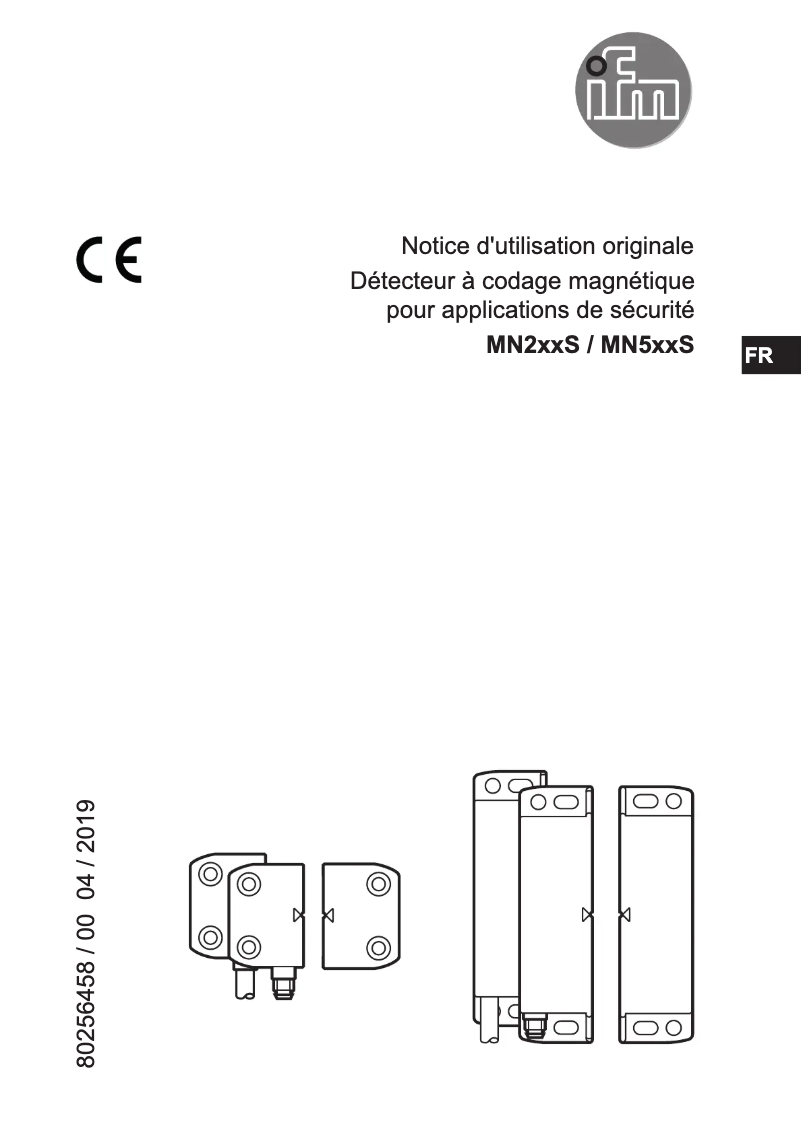 ifm

CE

Notice d'utilisation originale
Détecteur à codage magnétique pour applications de sécurité
MN2xxS / MN5xxS

FR

80256458 / 00 04 / 2019